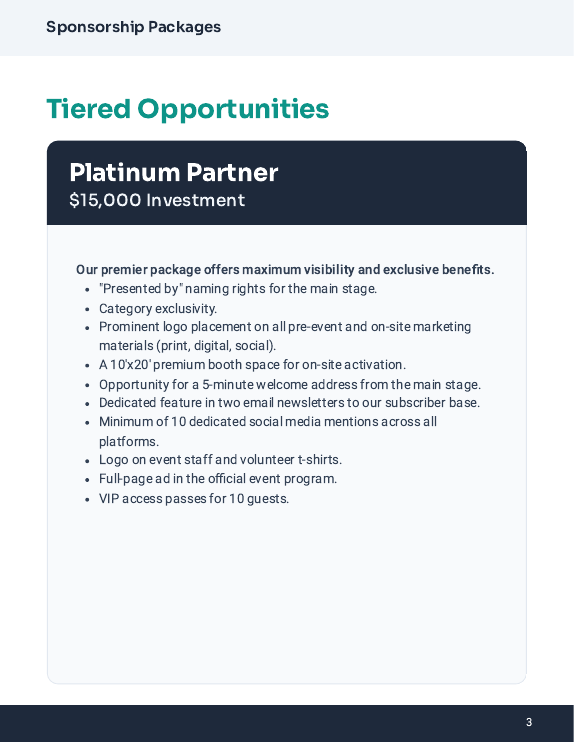 Sponsorship Packages

Tiered Opportunities

Platinum Partner
$15,000 Investment

Our premier package offers maximum visibility and exclusive benefits.

• "Presented by" naming rights for the main stage.
• Category exclusivity.
• Prominent logo placement on all pre-event and on-site marketing materials (print, digital, social).
• A 10'x20' premium booth space for on-site activation.
• Opportunity for a 5-minute welcome address from the main stage.
• Dedicated feature in two email newsletters to our subscriber base.
• Minimum of 10 dedicated social media mentions across all platforms.
• Logo on event staff and volunteer t-shirts.
• Full-page ad in the official event program.
• VIP access passes for 10 guests.

3